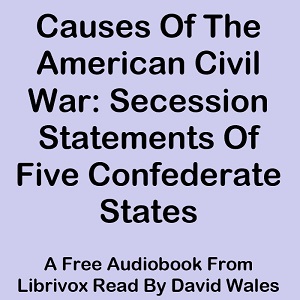 Causes Of The American Civil War: Secession Statements Of Five Confederate States

A Free Audiobook From Librivox Read By David Wales